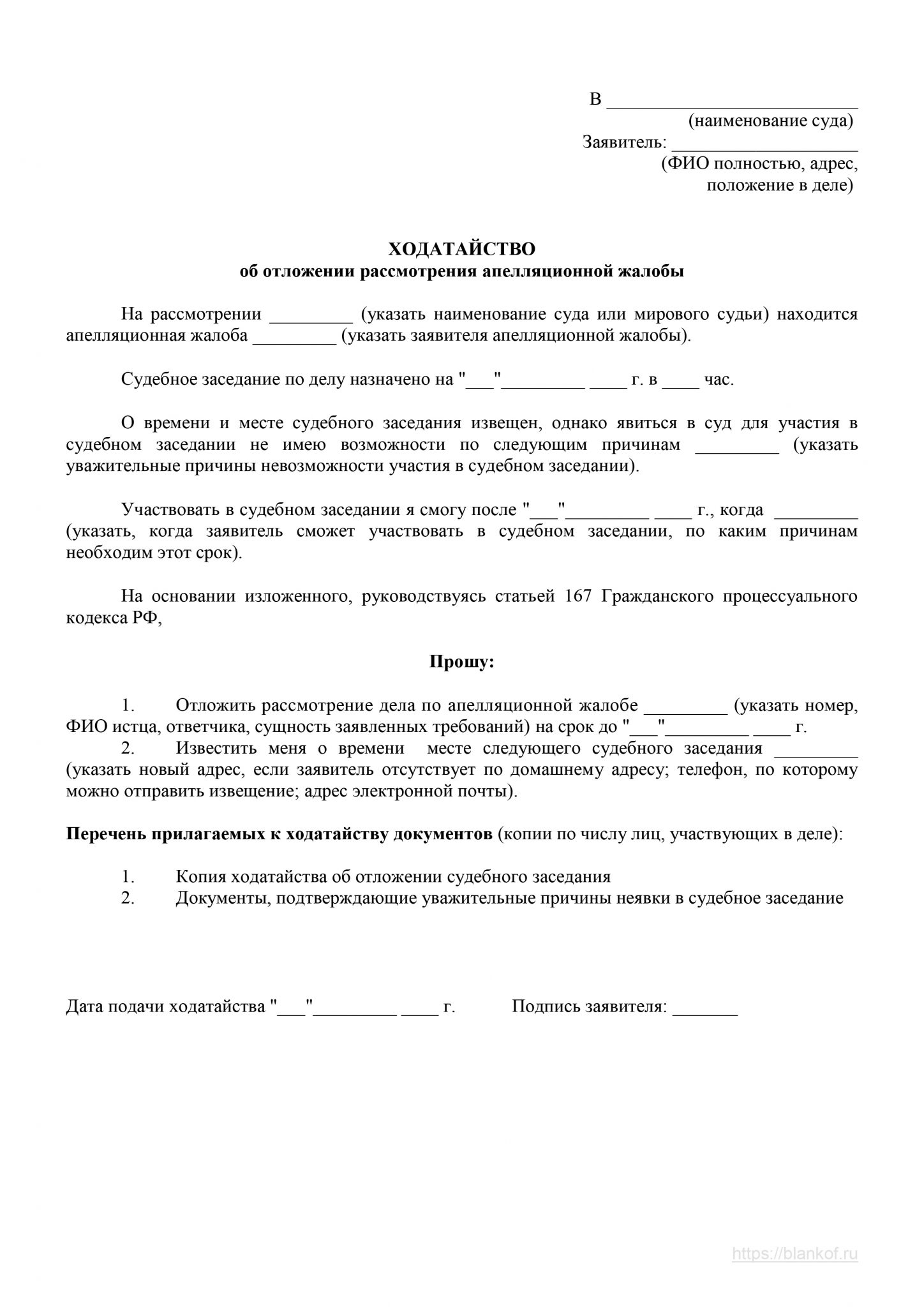 В ___________________________
(наименование суда)
Заявитель: ____________________
(ФИО полностью, адрес, положение в деле)

ХОДАТАЙСТВО
об отложении рассмотрения апелляционной жалобы

На рассмотрении _________ (указать наименование суда или мирового судьи) находится апелляционная жалоба _________ (указать заявителя апелляционной жалобы).

Судебное заседание по делу назначено на "___"_________ ____ г. в ____ час.

О времени и месте судебного заседания извещен, однако явиться в суд для участия в судебном заседании не имею возможности по следующим причинам _________ (указать уважительные причины невозможности участия в судебном заседании).

Участвовать в судебном заседании я смогу после "___"_________ ____ г., когда _________ (указать, когда заявитель сможет участвовать в судебном заседании, по каким причинам необходим этот срок).

На основании изложенного, руководствуясь статьей 167 Гражданского процессуального кодекса РФ,

Прошу:

1. Отложить рассмотрение дела по апелляционной жалобе _________ (указать номер, ФИО истца, ответчика, сущность заявленных требований) на срок до "___"_________ ____ г.
2. Известить меня о времени месте следующего судебного заседания _________ (указать новый адрес, если заявитель отсутствует по домашнему адресу; телефон, по которому можно отправить извещение; адрес электронной почты).

Перечень прилагаемых к ходатайству документов (копии по числу лиц, участвующих в деле):

1. Копия ходатайства об отложении судебного заседания
2. Документы, подтверждающие уважительные причины неявки в судебное заседание

Дата подачи ходатайства "___"_________ ____ г. Подпись заявителя: _______

https://blankof.ru